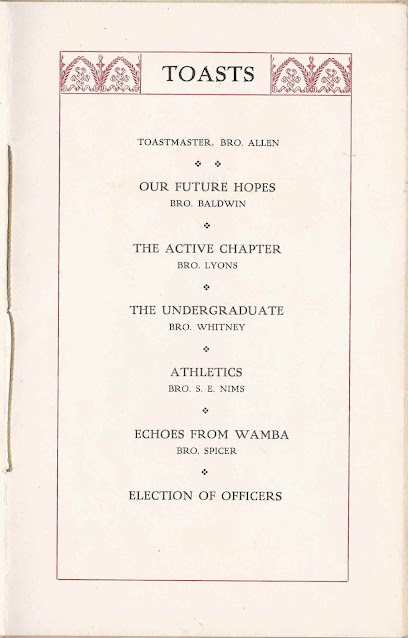 TOASTS

TOASTMASTER, BRO. ALLEN

OUR FUTURE HOPES
BRO. BALDWIN

THE ACTIVE CHAPTER
BRO. LYONS

THE UNDERGRADUATE
BRO. WHITNEY

ATHLETICS
BRO. S. E. NIMS

ECHOES FROM WAMBA
BRO. SPICER

ELECTION OF OFFICERS